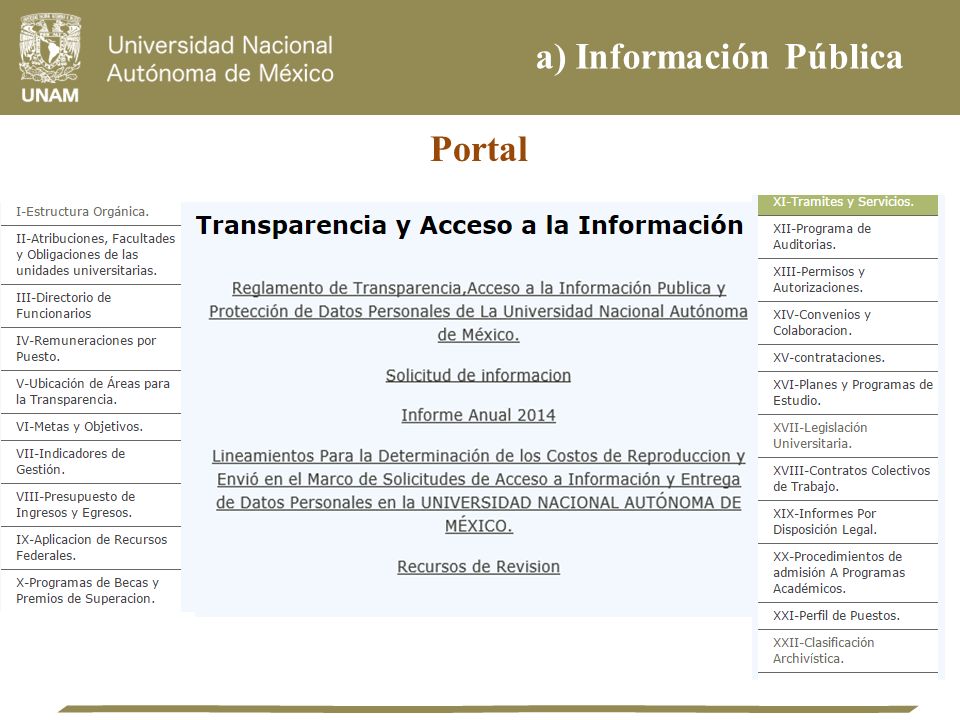 UNAM

Universidad Nacional Autónoma de México

a) Información Pública

Portal

I-Estructura Orgánica.

II-Atribuciones, Facultades y Obligaciones de las unidades universitarias.

III-Directorio de Funcionarios

IV-Remuneraciones por Puesto.

V-Ubicación de Áreas para la Transparencia.

VI-Metas y Objetivos.

VII-Indicadores de Gestión.

VIII-Presupuesto de Ingresos y Egresos.

IX-Aplicacion de Recursos Federales.

X-Programas de Becas y Premios de Superacion.

Transparencia y Acceso a la Información

Reglamento de Transparencia,Acceso a la Información Publica y Protección de Datos Personales de La Universidad Nacional Autónoma de México.

Solicitud de informacion

Informe Anual 2014

Lineamientos Para la Determinación de los Costos de Reproduccion y Envió en el Marco de Solicitudes de Acceso a Información y Entrega de Datos Personales en la UNIVERSIDAD NACIONAL AUTÓNOMA DE MÉXICO.

Recursos de Revision

XI-Tramites y Servicios.

XII-Programa de Auditorias.

XIII-Permisos y Autorizaciones.

XIV-Convenios y Colaboracion.

XV-contrataciones.

XVI-Planes y Programas de Estudio.

XVII-Legislación Universitaria.

XVIII-Contratos Colectivos de Trabajo.

XIX-Informes Por Disposición Legal.

XX-Procedimientos de admisión A Programas Académicos.

XXI-Perfil de Puestos.

XXII-Clasificación Archivística.